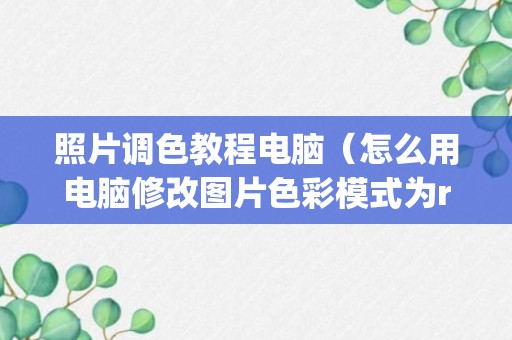 照片调色教程电脑（怎么用电脑修改图片色彩模式为r